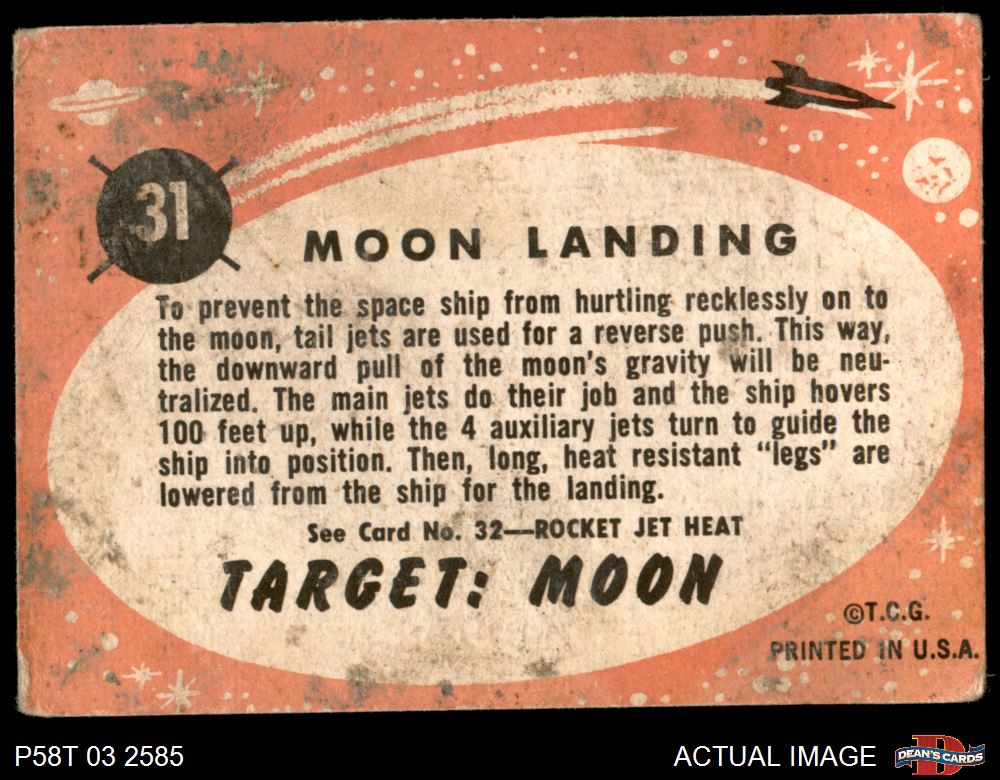 31

MOON LANDING

To prevent the space ship from hurtling recklessly on to the moon, tail jets are used for a reverse push. This way, the downward pull of the moon's gravity will be neutralized. The main jets do their job and the ship hovers 100 feet up, while the 4 auxiliary jets turn to guide the ship into position. Then, long, heat resistant "legs" are lowered from the ship for the landing.

See Card No. 32—ROCKET JET HEAT

TARGET: MOON

©T.C.G.
PRINTED IN U.S.A.

P58T 03 2585

ACTUAL IMAGE

DEAN'S CARDS